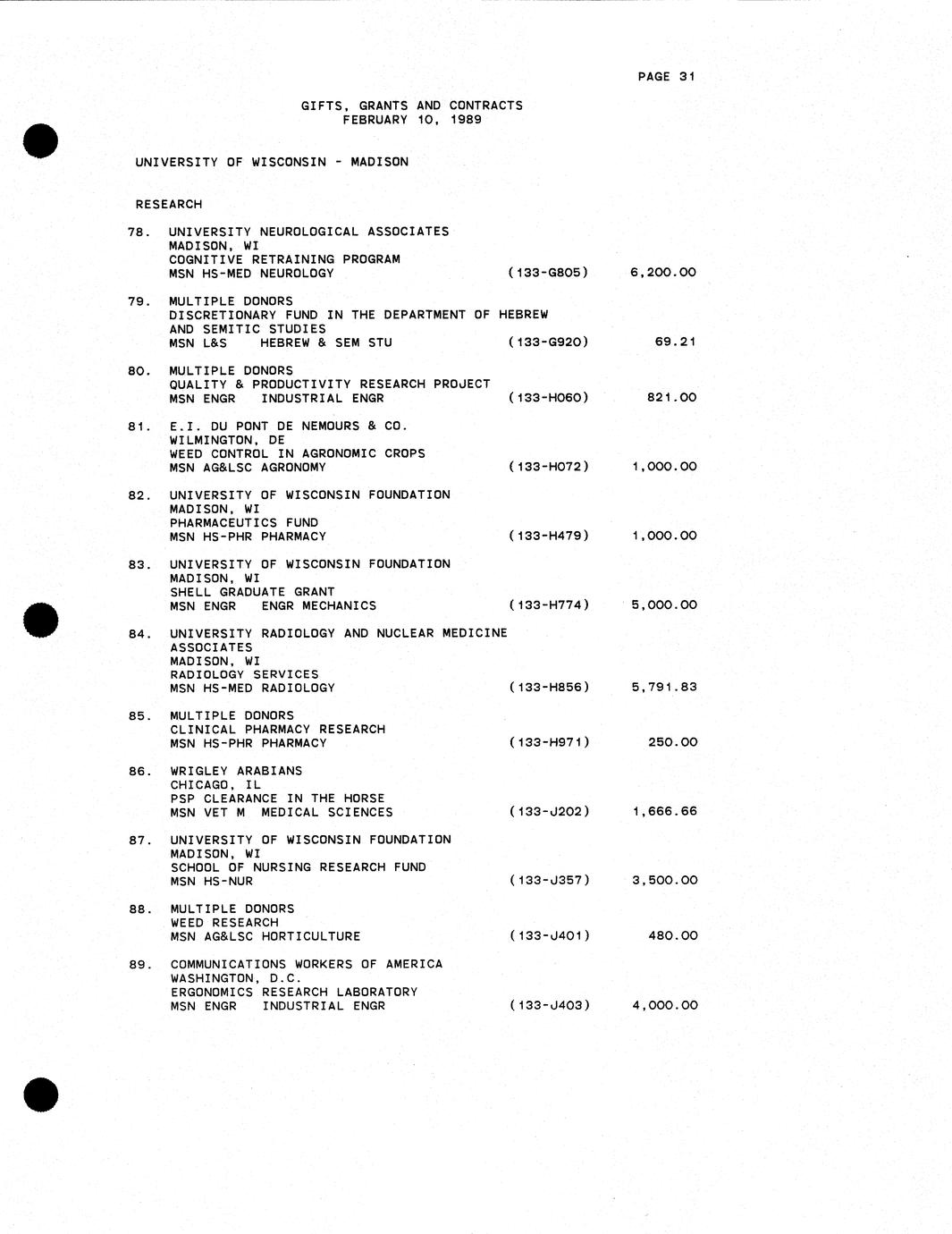 PAGE 31

GIFTS, GRANTS AND CONTRACTS
FEBRUARY 10, 1989

UNIVERSITY OF WISCONSIN - MADISON

RESEARCH

78. UNIVERSITY NEUROLOGICAL ASSOCIATES
MADISON, WI
COGNITIVE RETRAINING PROGRAM
MSN HS-MED NEUROLOGY (133-G805) 6,200.00

79. MULTIPLE DONORS
DISCRETIONARY FUND IN THE DEPARTMENT OF HEBREW AND SEMITIC STUDIES
MSN L&S HEBREW & SEM STU (133-G920) 69.21

80. MULTIPLE DONORS
QUALITY & PRODUCTIVITY RESEARCH PROJECT
MSN ENGR INDUSTRIAL ENGR (133-H060) 821.00

81. E.I. DU PONT DE NEMOURS & CO.
WILMINGTON, DE
WEED CONTROL IN AGRONOMIC CROPS
MSN AG&LSC AGRONOMY (133-H072) 1,000.00

82. UNIVERSITY OF WISCONSIN FOUNDATION
MADISON, WI
PHARMACEUTICS FUND
MSN HS-PHR PHARMACY (133-H479) 1,000.00

83. UNIVERSITY OF WISCONSIN FOUNDATION
MADISON, WI
SHELL GRADUATE GRANT
MSN ENGR ENGR MECHANICS (133-H774) 5,000.00

84. UNIVERSITY RADIOLOGY AND NUCLEAR MEDICINE ASSOCIATES
MADISON, WI
RADIOLOGY SERVICES
MSN HS-MED RADIOLOGY (133-H856) 5,791.83

85. MULTIPLE DONORS
CLINICAL PHARMACY RESEARCH
MSN HS-PHR PHARMACY (133-H971) 250.00

86. WRIGLEY ARABIANS
CHICAGO, IL
PSP CLEARANCE IN THE HORSE
MSN VET M MEDICAL SCIENCES (133-J202) 1,666.66

87. UNIVERSITY OF WISCONSIN FOUNDATION
MADISON, WI
SCHOOL OF NURSING RESEARCH FUND
MSN HS-NUR (133-J357) 3,500.00

88. MULTIPLE DONORS
WEED RESEARCH
MSN AG&LSC HORTICULTURE (133-J401) 480.00

89. COMMUNICATIONS WORKERS OF AMERICA
WASHINGTON, D.C.
ERGONOMICS RESEARCH LABORATORY
MSN ENGR INDUSTRIAL ENGR (133-J403) 4,000.00